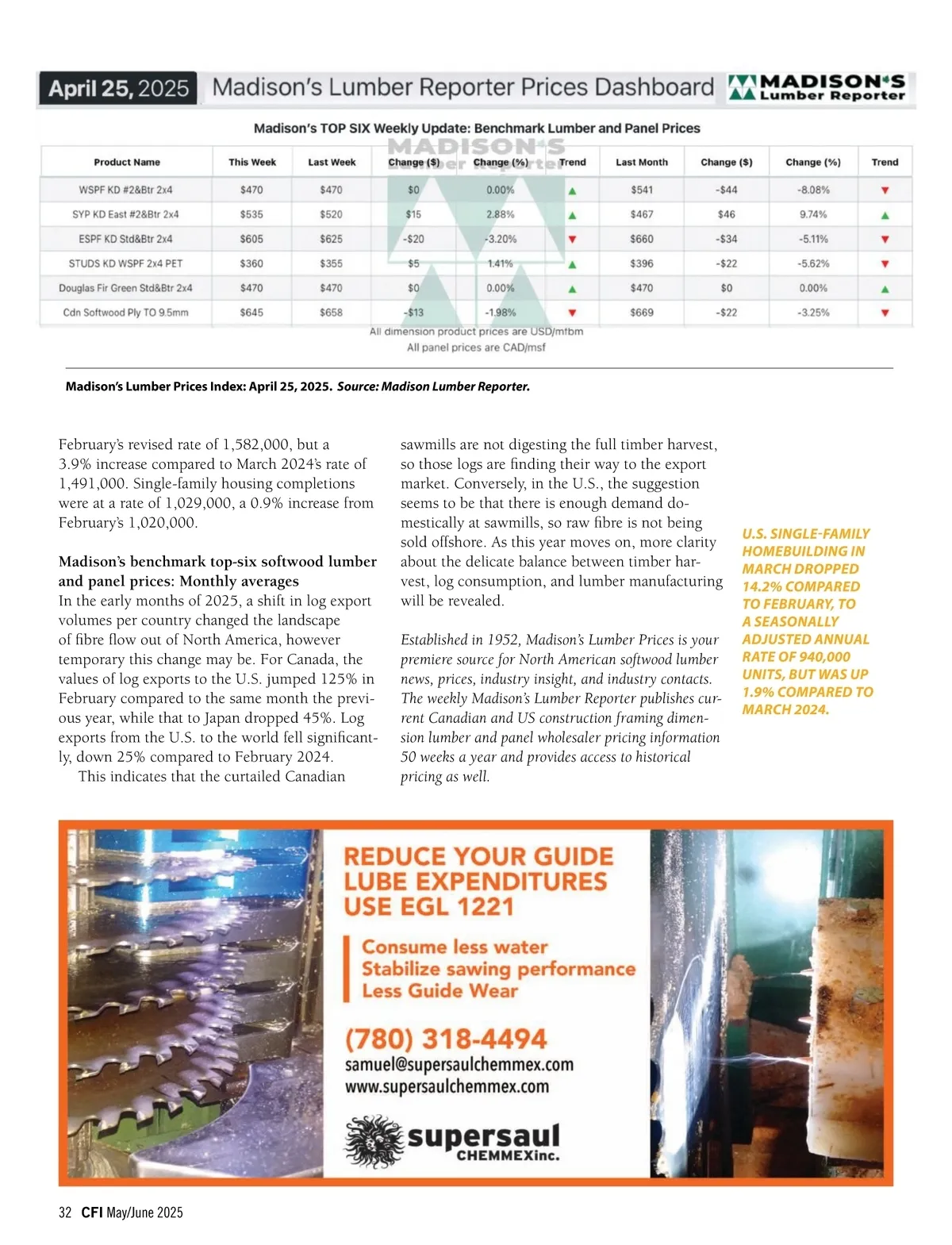 April 25, 2025 Madison's Lumber Reporter Prices Dashboard

MADISON'S Lumber Reporter

Madison's TOP SIX Weekly Update: Benchmark Lumber and Panel Prices

MADISON'S Lumber Reporter

| Product Name | This Week | Last Week | Change ($) | Change (%) | Trend | Last Month | Change ($) | Change (%) | Trend |
|---|---|---|---|---|---|---|---|---|---|
| WSPF KD #2&Btr 2x4 | $470 | $470 | $0 | 0.00% | ▲ | $541 | -$44 | -8.08% | ▼ |
| SYP KD East #2&Btr 2x4 | $535 | $520 | $15 | 2.88% | ▲ | $467 | $46 | 9.74% | ▲ |
| ESPF KD Std&Btr 2x4 | $605 | $625 | -$20 | -3.20% | ▼ | $660 | -$34 | -5.11% | ▼ |
| STUDS KD WSPF 2x4 PET | $360 | $355 | $5 | 1.41% | ▲ | $396 | -$22 | -5.62% | ▼ |
| Douglas Fir Green Std&Btr 2x4 | $470 | $470 | $0 | 0.00% | ▲ | $470 | $0 | 0.00% | ▲ |
| Cdn Softwood Ply TO 9.5mm | $645 | $658 | -$13 | -1.98% | ▼ | $669 | -$22 | -3.25% | ▼ |

All dimension product prices are USD/mfbm
All panel prices are CAD/msf

Madison's Lumber Prices Index: April 25, 2025. Source: Madison Lumber Reporter.

February's revised rate of 1,582,000, but a 3.9% increase compared to March 2024's rate of 1,491,000. Single-family housing completions were at a rate of 1,029,000, a 0.9% increase from February's 1,020,000.

Madison's benchmark top-six softwood lumber and panel prices: Monthly averages
In the early months of 2025, a shift in log export volumes per country changed the landscape of fibre flow out of North America, however temporary this change may be. For Canada, the values of log exports to the U.S. jumped 125% in February compared to the same month the previous year, while that to Japan dropped 45%. Log exports from the U.S. to the world fell significantly, down 25% compared to February 2024.
This indicates that the curtailed Canadian sawmills are not digesting the full timber harvest, so those logs are finding their way to the export market. Conversely, in the U.S., the suggestion seems to be that there is enough demand domestically at sawmills, so raw fibre is not being sold offshore. As this year moves on, more clarity about the delicate balance between timber harvest, log consumption, and lumber manufacturing will be revealed.

Established in 1952, Madison's Lumber Prices is your premiere source for North American softwood lumber news, prices, industry insight, and industry contacts. The weekly Madison's Lumber Reporter publishes current Canadian and US construction framing dimension lumber and panel wholesaler pricing information 50 weeks a year and provides access to historical pricing as well.

U.S. SINGLE-FAMILY HOMEBUILDING IN MARCH DROPPED 14.2% COMPARED TO FEBRUARY, TO A SEASONALLY ADJUSTED ANNUAL RATE OF 940,000 UNITS, BUT WAS UP 1.9% COMPARED TO MARCH 2024.

REDUCE YOUR GUIDE LUBE EXPENDITURES USE EGL 1221

Consume less water
Stabilize sawing performance
Less Guide Wear

(780) 318-4494
samuel@supersaulchemmex.com
www.supersaulchemmex.com

supersaul CHEMMEXinc.

32 CFI May/June 2025